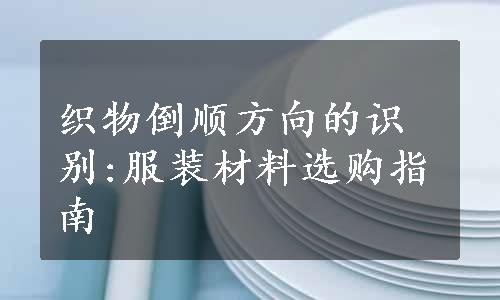 织物倒顺方向的识别:服装材料选购指南